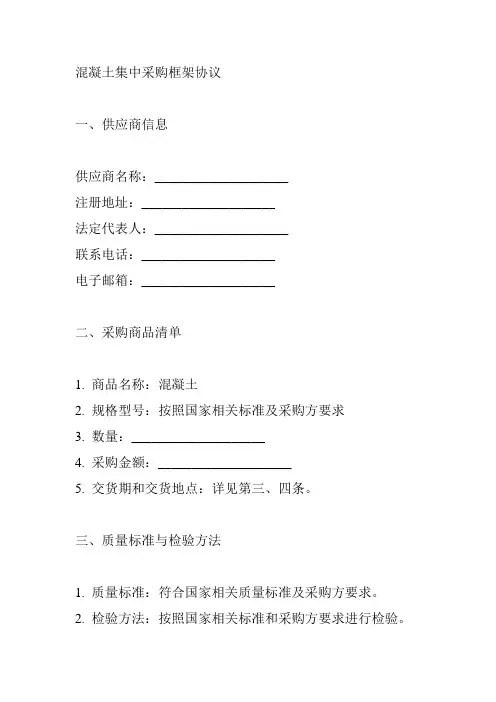 混凝土集中采购框架协议

一、供应商信息

供应商名称：____________________
注册地址：____________________
法定代表人：____________________
联系电话：____________________
电子邮箱：____________________

二、采购商品清单

1. 商品名称：混凝土
2. 规格型号：按照国家相关标准及采购方要求
3. 数量：____________________
4. 采购金额：____________________
5. 交货期和交货地点：详见第三、四条。

三、质量标准与检验方法

1. 质量标准：符合国家相关质量标准及采购方要求。
2. 检验方法：按照国家相关标准和采购方要求进行检验。